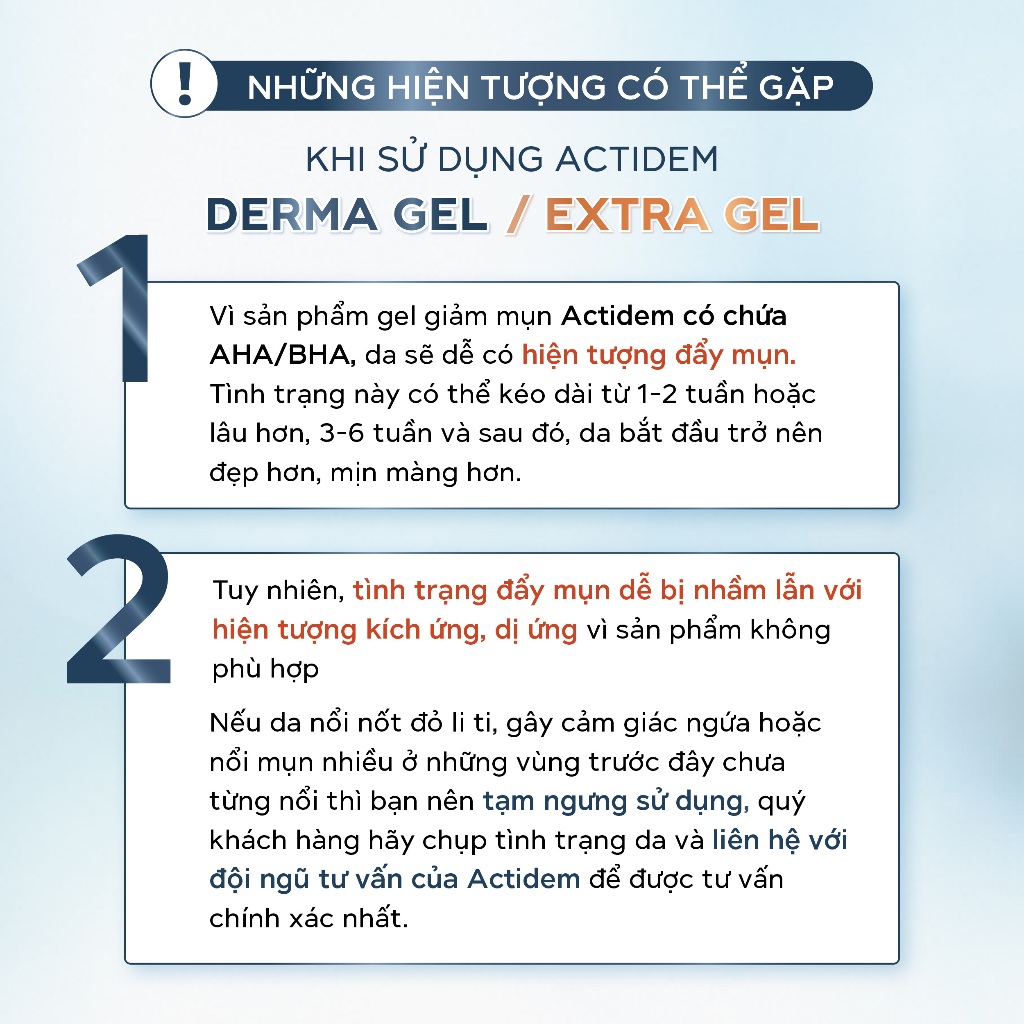 !

NHỮNG HIỆN TƯỢNG CÓ THỂ GẶP

KHI SỬ DỤNG ACTIDEM

DERMA GEL / EXTRA GEL

1

Vì sản phẩm gel giảm mụn Actidem có chứa AHA/BHA, da sẽ dễ có hiện tượng đẩy mụn. Tình trạng này có thể kéo dài từ 1-2 tuần hoặc lâu hơn, 3-6 tuần và sau đó, da bắt đầu trở nên đẹp hơn, mịn màng hơn.

2

Tuy nhiên, tình trạng đẩy mụn dễ bị nhầm lẫn với hiện tượng kích ứng, dị ứng vì sản phẩm không phù hợp

Nếu da nổi nốt đỏ li ti, gây cảm giác ngứa hoặc nổi mụn nhiều ở những vùng trước đây chưa từng nổi thì bạn nên tạm ngưng sử dụng, quý khách hàng hãy chụp tình trạng da và liên hệ với đội ngũ tư vấn của Actidem để được tư vấn chính xác nhất.